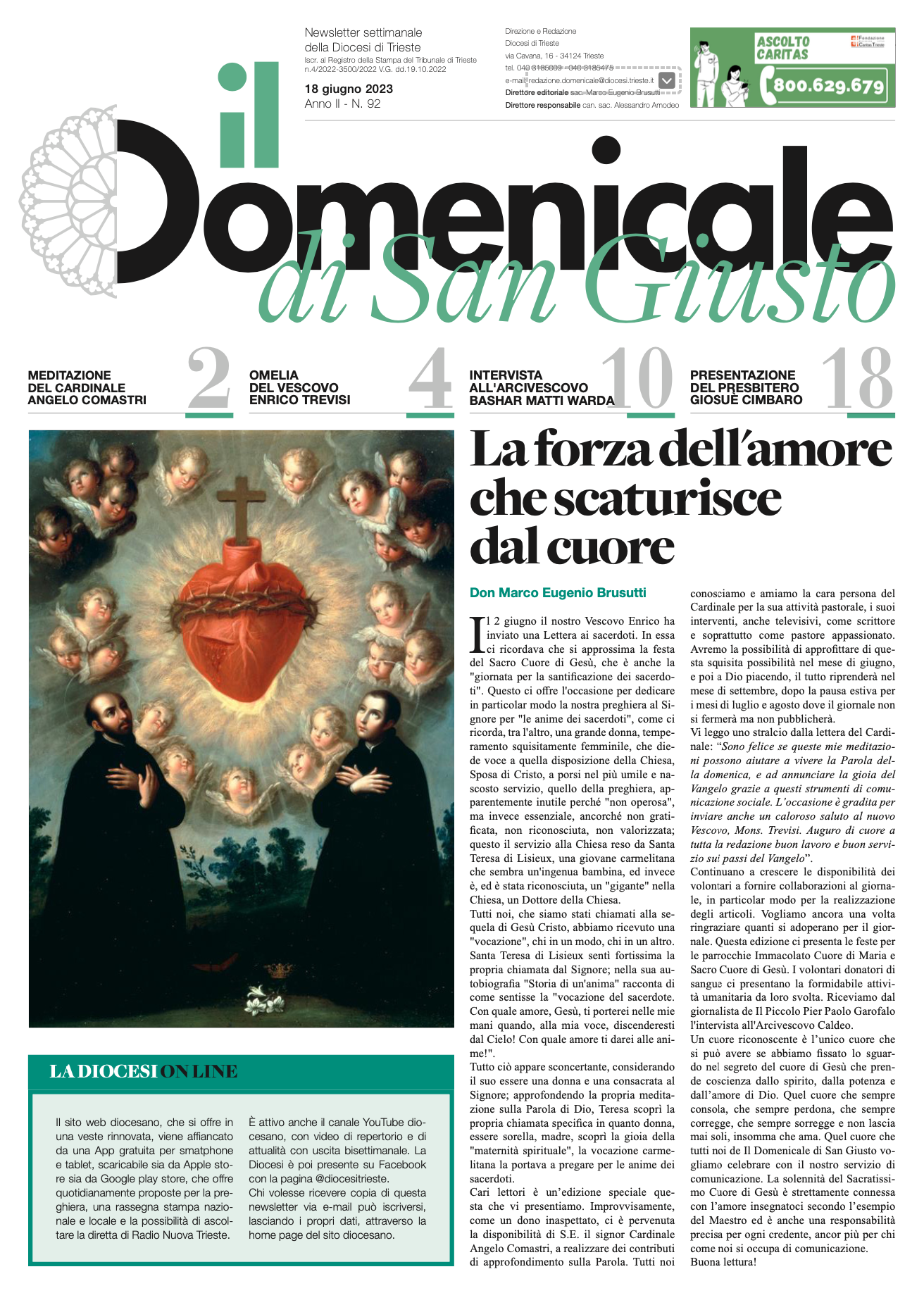 Newsletter settimanale della Diocesi di Trieste
Iscr. al Registro della Stampa del Tribunale di Trieste n.4/2022-3500/2022 V.G. dd.19.10.2022

18 giugno 2023
Anno II - N. 92

Direzione e Redazione
Diocesi di Trieste
via Cavana, 16 - 34124 Trieste
tel. 040 3185009 - 040 3185475
e-mail: redazione.domenicale@diocesi.trieste.it
Direttore editoriale sac. Marco Eugenio Brusutti
Direttore responsabile can. sac. Alessandro Amodeo

ASCOLTO CARITAS
Fondazione Caritas Trieste
800.629.679

il Domenicale di San Giusto

MEDITAZIONE DEL CARDINALE ANGELO COMASTRI 2

OMELIA DEL VESCOVO ENRICO TREVISI 4

INTERVISTA ALL'ARCIVESCOVO BASHAR MATTI WARDA 10

PRESENTAZIONE DEL PRESBITERO GIOSUÈ CIMBARO 18

La forza dell'amore che scaturisce dal cuore

Don Marco Eugenio Brusutti

Il 2 giugno il nostro Vescovo Enrico ha inviato una Lettera ai sacerdoti. In essa ci ricordava che si approssima la festa del Sacro Cuore di Gesù, che è anche la "giornata per la santificazione dei sacerdoti". Questo ci offre l'occasione per dedicare in particolar modo la nostra preghiera al Signore per "le anime dei sacerdoti", come ci ricorda, tra l'altro, una grande donna, temperamento squisitamente femminile, che diede voce a quella disposizione della Chiesa, Sposa di Cristo, a porsi nel più umile e nascosto servizio, quello della preghiera, apparentemente inutile perché "non operosa", ma invece essenziale, ancorché non gratificata, non riconosciuta, non valorizzata; questo il servizio alla Chiesa reso da Santa Teresa di Lisieux, una giovane carmelitana che sembra un'ingenua bambina, ed invece è, ed è stata riconosciuta, un "gigante" nella Chiesa, un Dottore della Chiesa.
Tutti noi, che siamo stati chiamati alla sequela di Gesù Cristo, abbiamo ricevuto una "vocazione", chi in un modo, chi in un altro. Santa Teresa di Lisieux sentì fortissima la propria chiamata dal Signore; nella sua autobiografia "Storia di un'anima" racconta di come sentisse la "vocazione del sacerdote. Con quale amore, Gesù, ti porterei nelle mie mani quando, alla mia voce, discenderesti dal Cielo! Con quale amore ti darei alle anime!".
Tutto ciò appare sconcertante, considerando il suo essere una donna e una consacrata al Signore; approfondendo la propria meditazione sulla Parola di Dio, Teresa scoprì la propria chiamata specifica in quanto donna, essere sorella, madre, scoprì la gioia della "maternità spirituale", la vocazione carmelitana la portava a pregare per le anime dei sacerdoti.
Cari lettori è un'edizione speciale questa che vi presentiamo. Improvvisamente, come un dono inaspettato, ci è pervenuta la disponibilità di S.E. il signor Cardinale Angelo Comastri, a realizzare dei contributi di approfondimento sulla Parola. Tutti noi conosciamo e amiamo la cara persona del Cardinale per la sua attività pastorale, i suoi interventi, anche televisivi, come scrittore e soprattutto come pastore appassionato. Avremo la possibilità di approfittare di questa squisita possibilità nel mese di giugno, e poi a Dio piacendo, il tutto riprenderà nel mese di settembre, dopo la pausa estiva per i mesi di luglio e agosto dove il giornale non si fermerà ma non pubblicherà.
Vi leggo uno stralcio dalla lettera del Cardinale: "Sono felice se queste mie meditazioni possono aiutare a vivere la Parola della domenica, e ad annunciare la gioia del Vangelo grazie a questi strumenti di comunicazione sociale. L'occasione è gradita per inviare anche un caloroso saluto al nuovo Vescovo, Mons. Trevisi. Auguro di cuore a tutta la redazione buon lavoro e buon servizio sui passi del Vangelo".
Continuano a crescere le disponibilità dei volontari a fornire collaborazioni al giornale, in particolar modo per la realizzazione degli articoli. Vogliamo ancora una volta ringraziare quanti si adoperano per il giornale. Questa edizione ci presenta le feste per le parrocchie Immacolato Cuore di Maria e Sacro Cuore di Gesù. I volontari donatori di sangue ci presentano la formidabile attività umanitaria da loro svolta. Riceviamo dal giornalista de Il Piccolo Pier Paolo Garofalo l'intervista all'Arcivescovo Caldeo.
Un cuore riconoscente è l'unico cuore che si può avere se abbiamo fissato lo sguardo nel segreto del cuore di Gesù che prende coscienza dallo spirito, dalla potenza e dall'amore di Dio. Quel cuore che sempre consola, che sempre perdona, che sempre corregge, che sempre sorregge e non lascia mai soli, insomma che ama. Quel cuore che tutti noi de Il Domenicale di San Giusto vogliamo celebrare con il nostro servizio di comunicazione. La solennità del Sacratissimo Cuore di Gesù è strettamente connessa con l'amore insegnatoci secondo l'esempio del Maestro ed è anche una responsabilità precisa per ogni credente, ancor più per chi come noi si occupa di comunicazione.
Buona lettura!

LA DIOCESI ON LINE

Il sito web diocesano, che si offre in una veste rinnovata, viene affiancato da una App gratuita per smatphone e tablet, scaricabile sia da Apple store sia da Google play store, che offre quotidianamente proposte per la preghiera, una rassegna stampa nazionale e locale e la possibilità di ascoltare la diretta di Radio Nuova Trieste.

È attivo anche il canale YouTube diocesano, con video di repertorio e di attualità con uscita bisettimanale. La Diocesi è poi presente su Facebook con la pagina @diocesitrieste.
Chi volesse ricevere copia di questa newsletter via e-mail può iscriversi, lasciando i propri dati, attraverso la home page del sito diocesano.